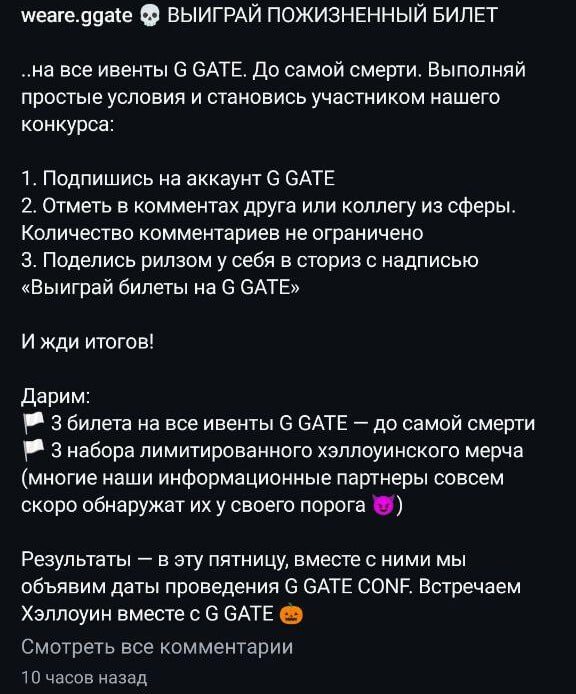 weare.ggate 💀 ВЫИГРАЙ ПОЖИЗНЕННЫЙ БИЛЕТ

..на все ивенты G GATE. До самой смерти. Выполняй простые условия и становись участником нашего конкурса:

1. Подпишись на аккаунт G GATE
2. Отметь в комментах друга или коллегу из сферы. Количество комментариев не ограничено
3. Поделись рилзом у себя в сториз с надписью «Выиграй билеты на G GATE»

И жди итогов!

Дарим:
🏳 3 билета на все ивенты G GATE — до самой смерти
🏳 3 набора лимитированного хэллоуинского мерча (многие наши информационные партнеры совсем скоро обнаружат их у своего порога 😈)

Результаты — в эту пятницу, вместе с ними мы объявим даты проведения G GATE CONF. Встречаем Хэллоуин вместе с G GATE 🎃

Смотреть все комментарии

10 часов назад